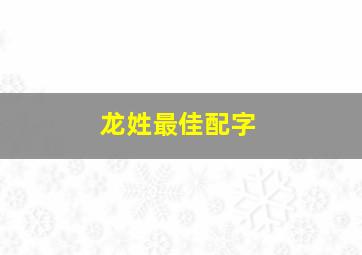 龙姓最佳配字